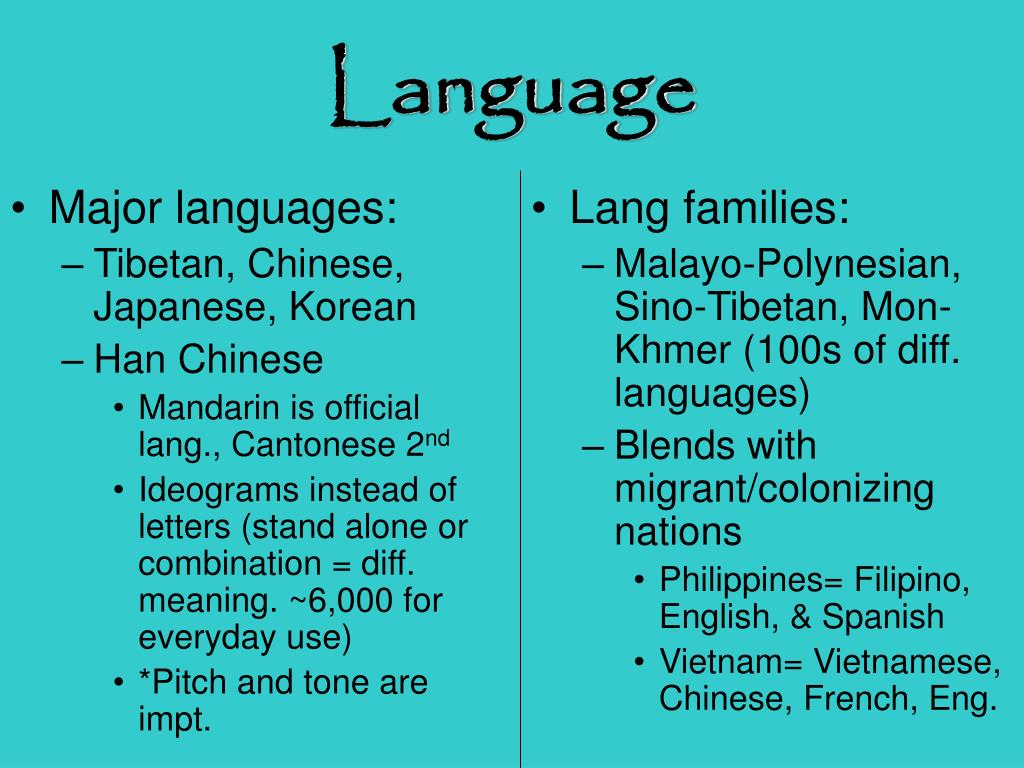 Language

• Major languages:
– Tibetan, Chinese, Japanese, Korean
– Han Chinese
• Mandarin is official lang., Cantonese 2nd
• Ideograms instead of letters (stand alone or combination = diff. meaning. ~6,000 for everyday use)
• *Pitch and tone are impt.

• Lang families:
– Malayo-Polynesian, Sino-Tibetan, Mon-Khmer (100s of diff. languages)
– Blends with migrant/colonizing nations
• Philippines= Filipino, English, & Spanish
• Vietnam= Vietnamese, Chinese, French, Eng.